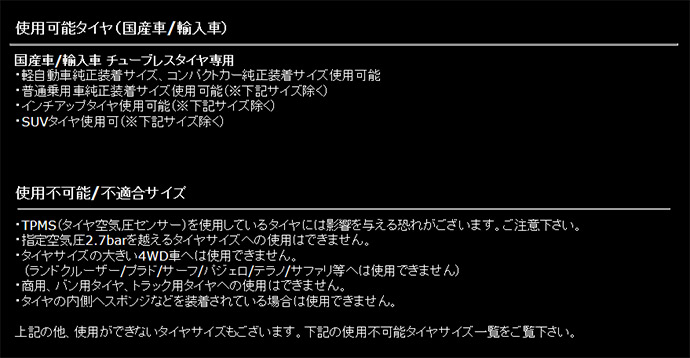 使用可能タイヤ（国産車/輸入車）

国産車/輸入車 チューブレスタイヤ専用
・軽自動車純正装着サイズ、コンパクトカー純正装着サイズ使用可能
・普通乗用車純正装着サイズ使用可能（※下記サイズ除く）
・インチアップタイヤ使用可能（※下記サイズ除く）
・SUVタイヤ使用可（※下記サイズ除く）

使用不可能/不適合サイズ

・TPMS（タイヤ空気圧センサー）を使用しているタイヤには影響を与える恐れがございます。ご注意下さい。
・指定空気圧2.7barを越えるタイヤサイズへの使用はできません。
・タイヤサイズの大きい4WD車へは使用できません。
（ランドクルーザー/プラド/サーフ/パジェロ/テラノ/サファリ等へは使用できません）
・商用、バン用タイヤ、トラック用タイヤへの使用はできません。
・タイヤの内側へスポンジなどを装着されている場合は使用できません。

上記の他、使用ができないタイヤサイズもございます。下記の使用不可能タイヤサイズ一覧をご覧下さい。